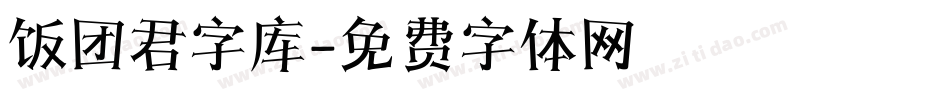 饭团君字库-免费字体网

www.zitidao.com